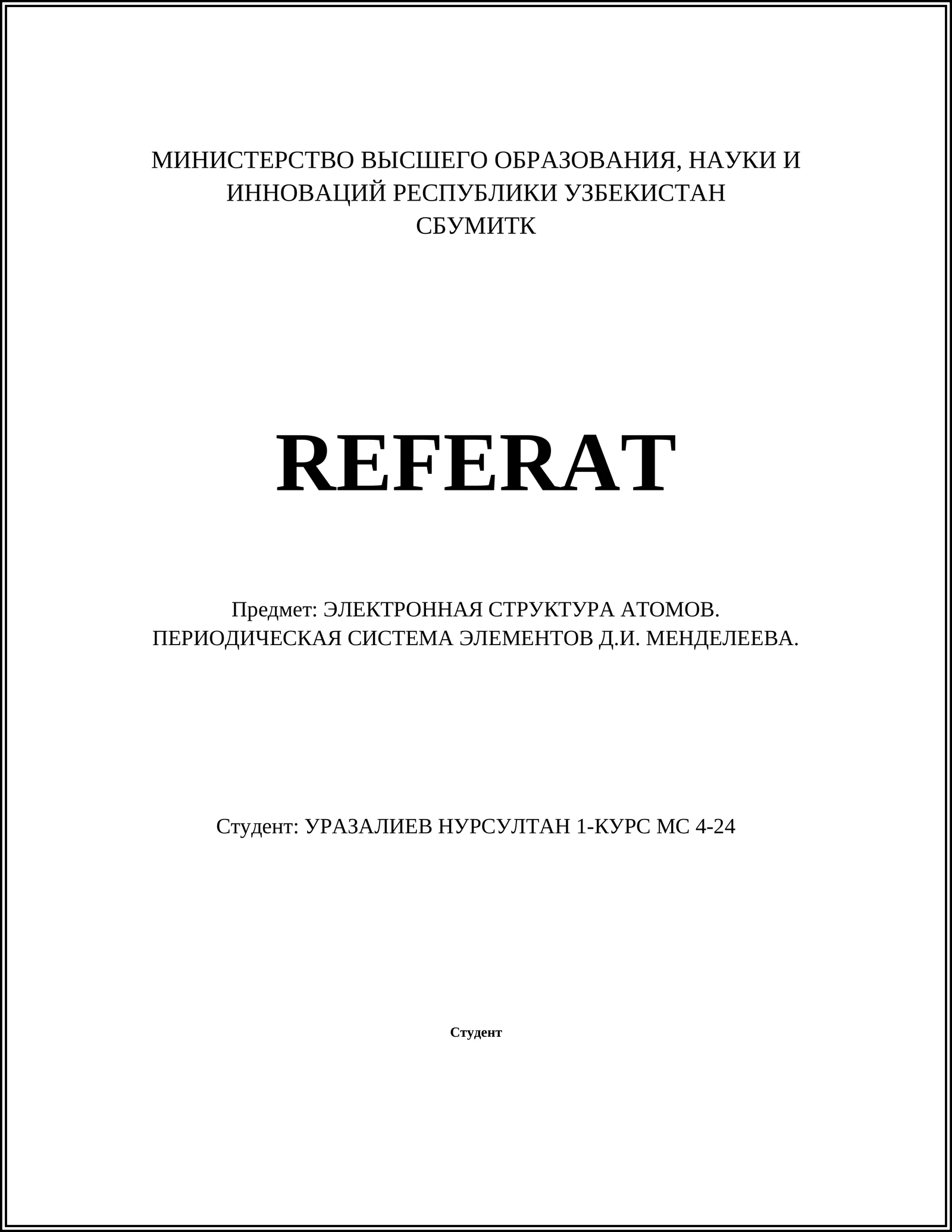 МИНИСТЕРСТВО ВЫСШЕГО ОБРАЗОВАНИЯ, НАУКИ И ИННОВАЦИЙ РЕСПУБЛИКИ УЗБЕКИСТАН
СБУМИТК

REFERAT

Предмет: ЭЛЕКТРОННАЯ СТРУКТУРА АТОМОВ. ПЕРИОДИЧЕСКАЯ СИСТЕМА ЭЛЕМЕНТОВ Д.И. МЕНДЕЛЕЕВА.

Студент: УРАЗАЛИЕВ НУРСУЛТАН 1-КУРС МС 4-24

Студент